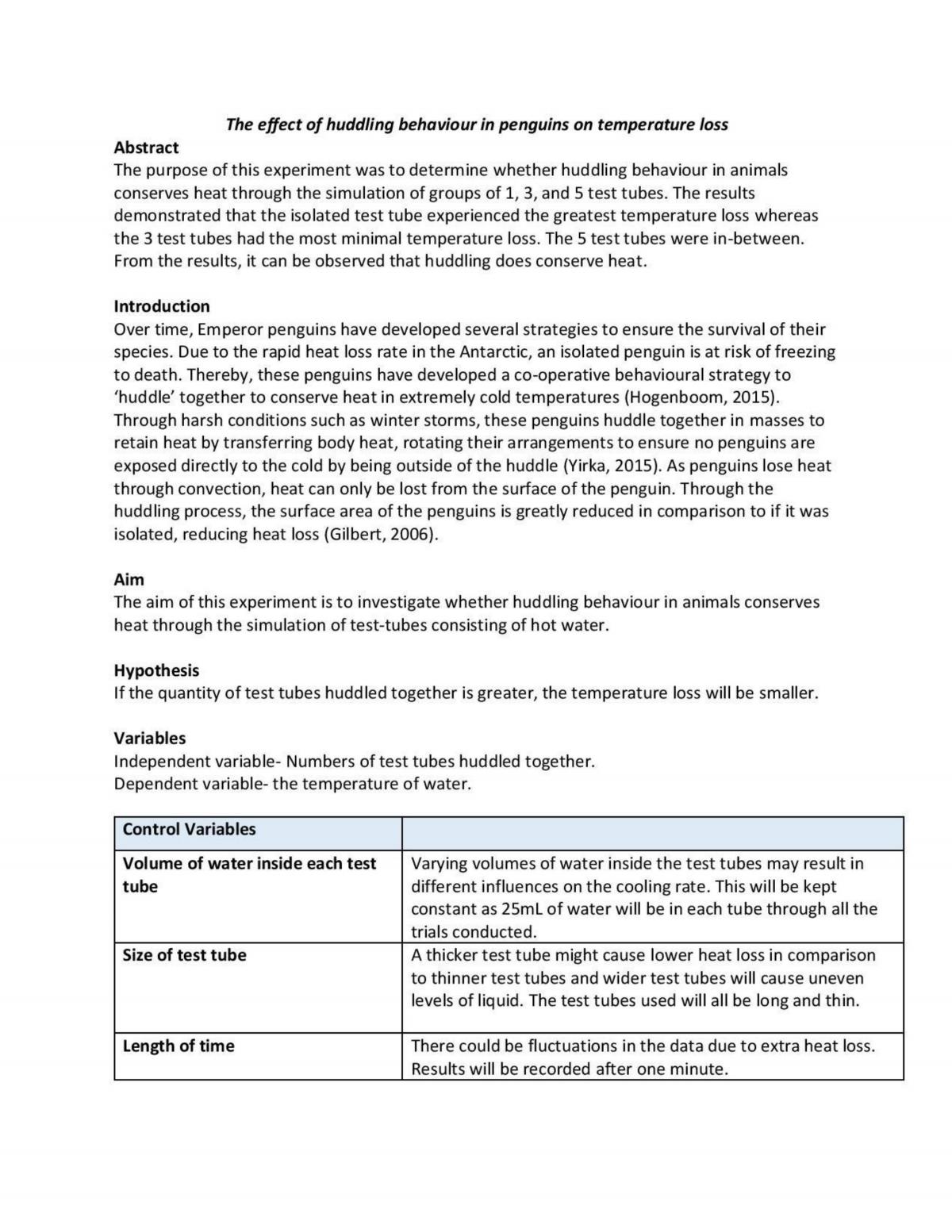 The effect of huddling behaviour in penguins on temperature loss

Abstract
The purpose of this experiment was to determine whether huddling behaviour in animals conserves heat through the simulation of groups of 1, 3, and 5 test tubes. The results demonstrated that the isolated test tube experienced the greatest temperature loss whereas the 3 test tubes had the most minimal temperature loss. The 5 test tubes were in-between. From the results, it can be observed that huddling does conserve heat.

Introduction
Over time, Emperor penguins have developed several strategies to ensure the survival of their species. Due to the rapid heat loss rate in the Antarctic, an isolated penguin is at risk of freezing to death. Thereby, these penguins have developed a co-operative behavioural strategy to 'huddle' together to conserve heat in extremely cold temperatures (Hogenboom, 2015). Through harsh conditions such as winter storms, these penguins huddle together in masses to retain heat by transferring body heat, rotating their arrangements to ensure no penguins are exposed directly to the cold by being outside of the huddle (Yirka, 2015). As penguins lose heat through convection, heat can only be lost from the surface of the penguin. Through the huddling process, the surface area of the penguins is greatly reduced in comparison to if it was isolated, reducing heat loss (Gilbert, 2006).

Aim
The aim of this experiment is to investigate whether huddling behaviour in animals conserves heat through the simulation of test-tubes consisting of hot water.

Hypothesis
If the quantity of test tubes huddled together is greater, the temperature loss will be smaller.

Variables
Independent variable- Numbers of test tubes huddled together.
Dependent variable- the temperature of water.

| Control Variables | |
|---|---|
| Volume of water inside each test tube | Varying volumes of water inside the test tubes may result in different influences on the cooling rate. This will be kept constant as 25mL of water will be in each tube through all the trials conducted. |
| Size of test tube | A thicker test tube might cause lower heat loss in comparison to thinner test tubes and wider test tubes will cause uneven levels of liquid. The test tubes used will all be long and thin. |
| Length of time | There could be fluctuations in the data due to extra heat loss. Results will be recorded after one minute. |